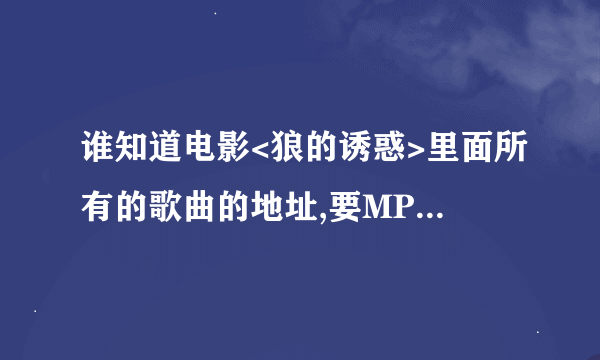 谁知道电影<狼的诱惑>里面所有的歌曲的地址,要MP...